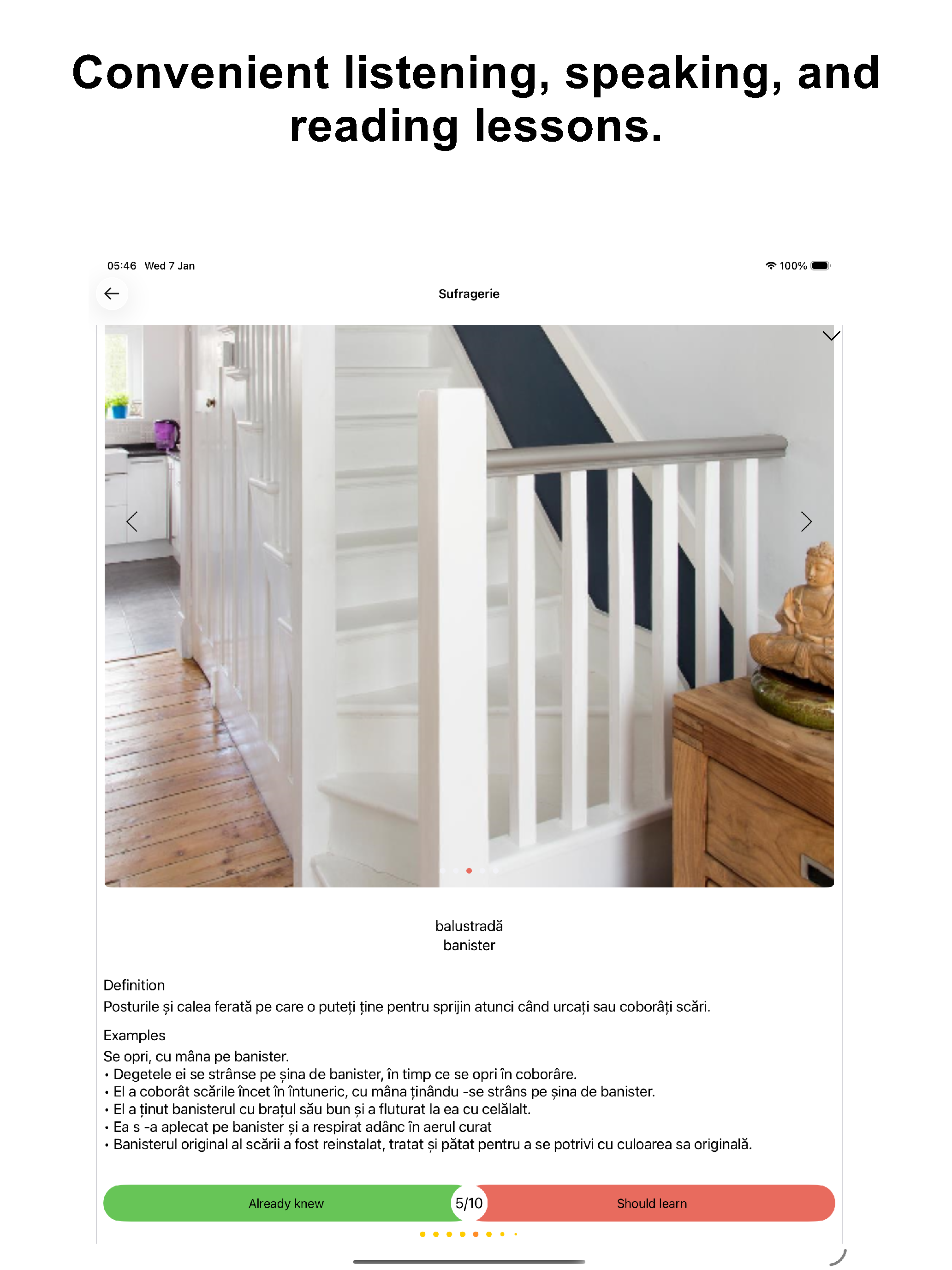 Convenient listening, speaking, and reading lessons.

05:46 Wed 7 Jan

100%

Sufragerie

balustradă
banister

Definition
Posturile și calea ferată pe care o puteți ține pentru sprijin atunci când urcați sau coborâți scări.

Examples
Se opri, cu mâna pe banister.
• Degetele ei se strânse pe șina de banister, în timp ce se opri în coborâre.
• El a coborât scările încet în întuneric, cu mâna ținându -se strâns pe șina de banister.
• El a ținut banisterul cu brațul său bun și a fluturat la ea cu celălalt.
• Ea s -a aplecat pe banister și a respirat adânc în aerul curat
• Banisterul original al scării a fost reinstalat, tratat și pătat pentru a se potrivi cu culoarea sa originală.

Already knew

5/10

Should learn